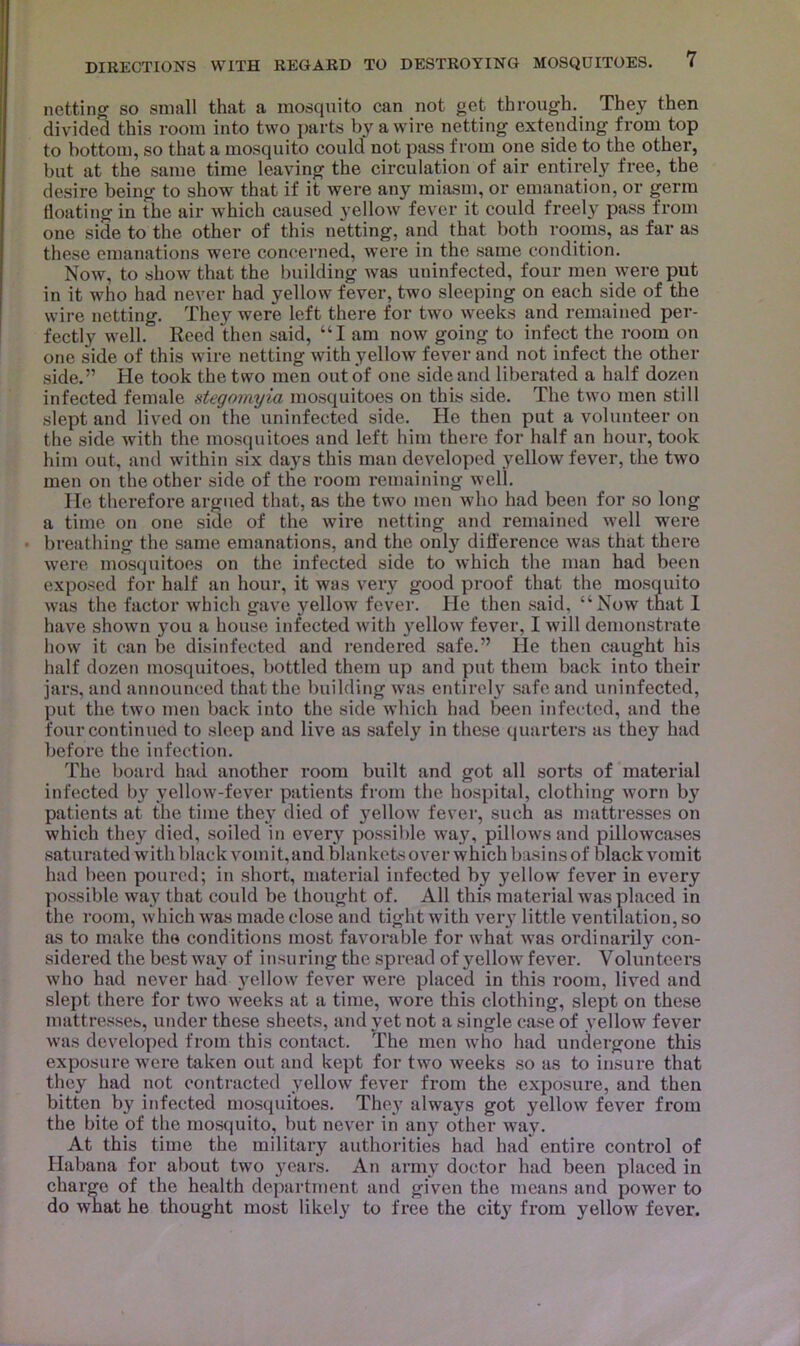 DIRECTIONS WITH REGARD TO DESTROYING MOSQUITOES. 7

netting so small that a mosquito can not get through. They then divided this room into two parts by a wire netting extending from top to bottom, so that a mosquito could not pass from one side to the other, but at the same time leaving the circulation of air entirely free, the desire being to show that if it were any miasm, or emanation, or germ floating in the air which caused yellow fever it could freely pass from one side to the other of this netting, and that both rooms, as far as these emanations were concerned, were in the same condition.

Now, to show that the building was uninfected, four men were put in it who had never had yellow fever, two sleeping on each side of the wire netting. They were left there for two weeks and remained perfectly well. Reed then said, "I am now going to infect the room on one side of this wire netting with yellow fever and not infect the other side." He took the two men out of one side and liberated a half dozen infected female stegomyia mosquitoes on this side. The two men still slept and lived on the uninfected side. He then put a volunteer on the side with the mosquitoes and left him there for half an hour, took him out, and within six days this man developed yellow fever, the two men on the other side of the room remaining well.

He therefore argued that, as the two men who had been for so long a time on one side of the wire netting and remained well were breathing the same emanations, and the only difference was that there were mosquitoes on the infected side to which the man had been exposed for half an hour, it was very good proof that the mosquito was the factor which gave yellow fever. He then said, "Now that I have shown you a house infected with yellow fever, I will demonstrate how it can be disinfected and rendered safe." He then caught his half dozen mosquitoes, bottled them up and put them back into their jars, and announced that the building was entirely safe and uninfected, put the two men back into the side which had been infected, and the four continued to sleep and live as safely in these quarters as they had before the infection.

The board had another room built and got all sorts of material infected by yellow-fever patients from the hospital, clothing worn by patients at the time they died of yellow fever, such as mattresses on which they died, soiled in every possible way, pillows and pillowcases saturated with black vomit, and blankets over which basins of black vomit had been poured; in short, material infected by yellow fever in every possible way that could be thought of. All this material was placed in the room, which was made close and tight with very little ventilation, so as to make the conditions most favorable for what was ordinarily considered the best way of insuring the spread of yellow fever. Volunteers who had never had yellow fever were placed in this room, lived and slept there for two weeks at a time, wore this clothing, slept on these mattresses, under these sheets, and yet not a single case of yellow fever was developed from this contact. The men who had undergone this exposure were taken out and kept for two weeks so as to insure that they had not contracted yellow fever from the exposure, and then bitten by infected mosquitoes. They always got yellow fever from the bite of the mosquito, but never in any other way.

At this time the military authorities had had entire control of Habana for about two years. An army doctor had been placed in charge of the health department and given the means and power to do what he thought most likely to free the city from yellow fever.